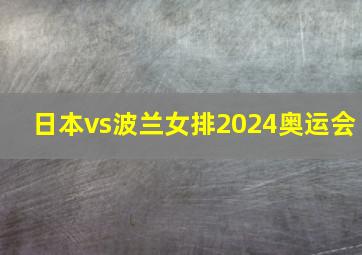 日本vs波兰女排2024奥运会